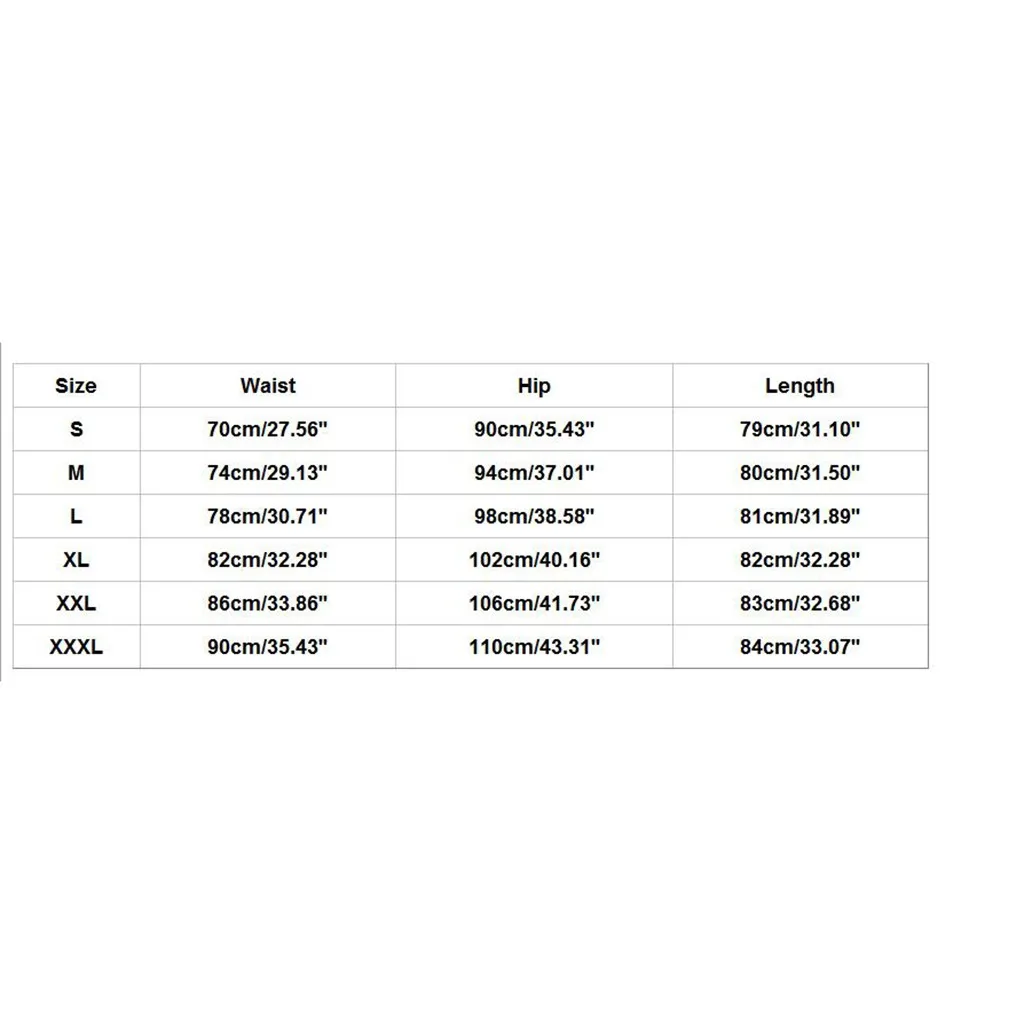 | Size | Waist | Hip | Length |
|---|---|---|---|
| S | 70cm/27.56" | 90cm/35.43" | 79cm/31.10" |
| M | 74cm/29.13" | 94cm/37.01" | 80cm/31.50" |
| L | 78cm/30.71" | 98cm/38.58" | 81cm/31.89" |
| XL | 82cm/32.28" | 102cm/40.16" | 82cm/32.28" |
| XXL | 86cm/33.86" | 106cm/41.73" | 83cm/32.68" |
| XXXL | 90cm/35.43" | 110cm/43.31" | 84cm/33.07" |